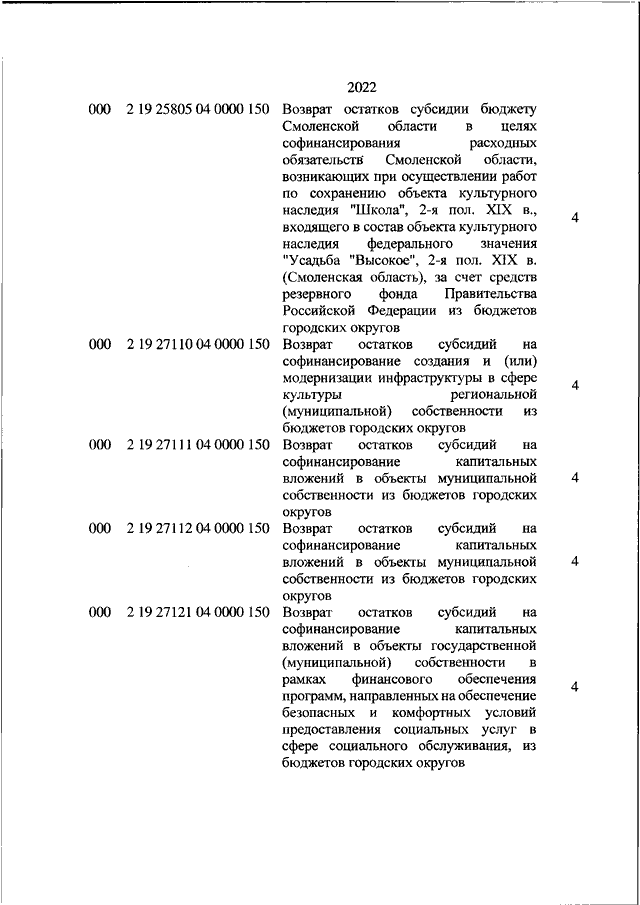 2022

| | | | |
|---|---|---|---|
| 000 | 2 19 25805 04 0000 150 | Возврат остатков субсидии бюджету Смоленской области в целях софинансирования расходных обязательств Смоленской области, возникающих при осуществлении работ по сохранению объекта культурного наследия "Школа", 2-я пол. XIX в., входящего в состав объекта культурного наследия федерального значения "Усадьба "Высокое", 2-я пол. XIX в. (Смоленская область), за счет средств резервного фонда Правительства Российской Федерации из бюджетов городских округов | 4 |
| 000 | 2 19 27110 04 0000 150 | Возврат остатков субсидий на софинансирование создания и (или) модернизации инфраструктуры в сфере культуры региональной (муниципальной) собственности из бюджетов городских округов | 4 |
| 000 | 2 19 27111 04 0000 150 | Возврат остатков субсидий на софинансирование капитальных вложений в объекты муниципальной собственности из бюджетов городских округов | 4 |
| 000 | 2 19 27112 04 0000 150 | Возврат остатков субсидий на софинансирование капитальных вложений в объекты муниципальной собственности из бюджетов городских округов | 4 |
| 000 | 2 19 27121 04 0000 150 | Возврат остатков субсидий на софинансирование капитальных вложений в объекты государственной (муниципальной) собственности в рамках финансового обеспечения программ, направленных на обеспечение безопасных и комфортных условий предоставления социальных услуг в сфере социального обслуживания, из бюджетов городских округов | 4 |